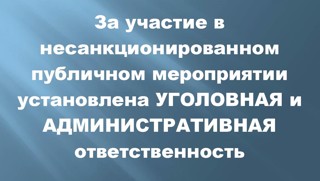 За участие в несанкционированном публичном мероприятии установлена УГОЛОВНАЯ и АДМИНИСТРАТИВНАЯ ответственность